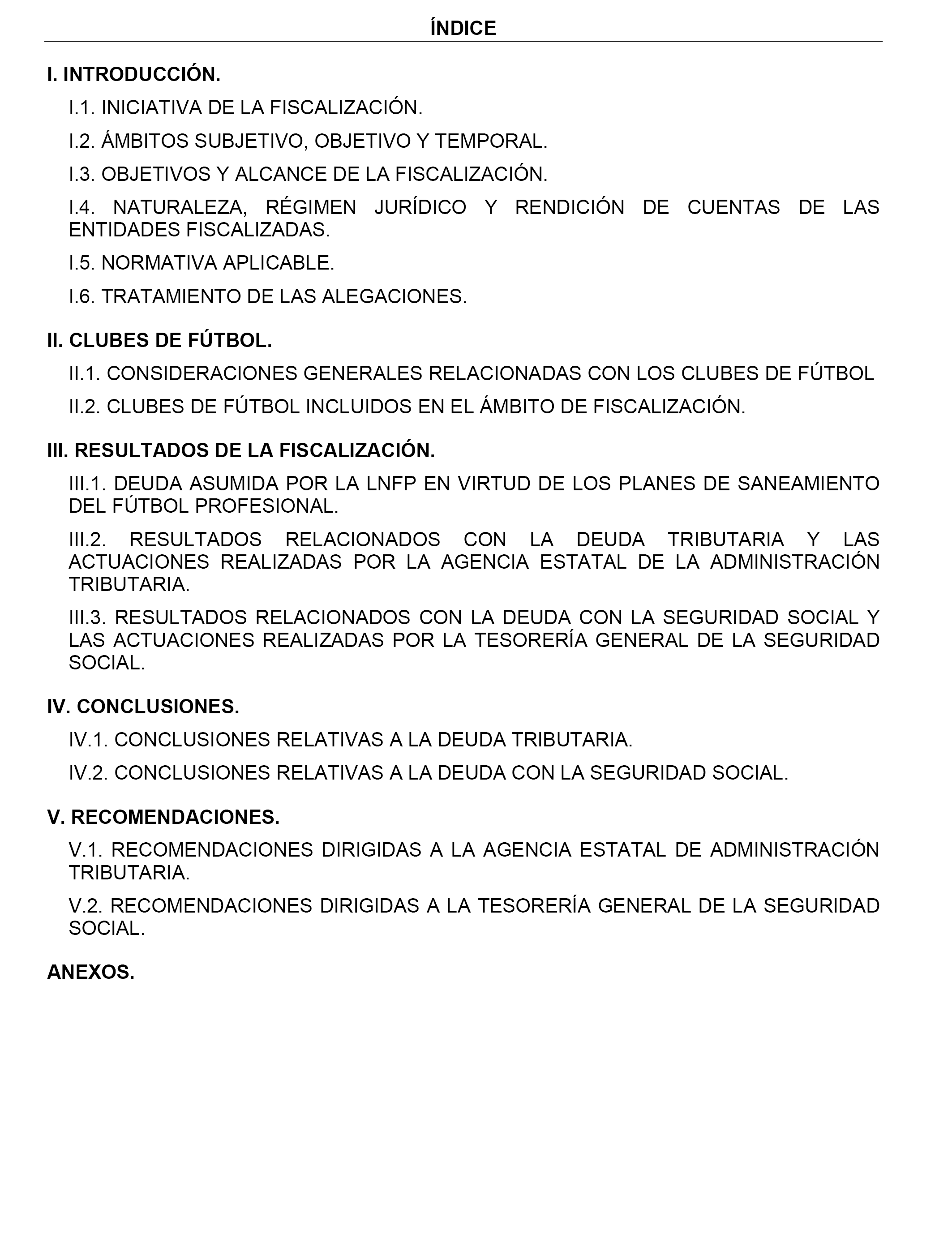 ÍNDICE

I. INTRODUCCIÓN.

I.1. INICIATIVA DE LA FISCALIZACIÓN.

I.2. ÁMBITOS SUBJETIVO, OBJETIVO Y TEMPORAL.

I.3. OBJETIVOS Y ALCANCE DE LA FISCALIZACIÓN.

I.4. NATURALEZA, RÉGIMEN JURÍDICO Y RENDICIÓN DE CUENTAS DE LAS ENTIDADES FISCALIZADAS.

I.5. NORMATIVA APLICABLE.

I.6. TRATAMIENTO DE LAS ALEGACIONES.

II. CLUBES DE FÚTBOL.

II.1. CONSIDERACIONES GENERALES RELACIONADAS CON LOS CLUBES DE FÚTBOL

II.2. CLUBES DE FÚTBOL INCLUIDOS EN EL ÁMBITO DE FISCALIZACIÓN.

III. RESULTADOS DE LA FISCALIZACIÓN.

III.1. DEUDA ASUMIDA POR LA LNFP EN VIRTUD DE LOS PLANES DE SANEAMIENTO DEL FÚTBOL PROFESIONAL.

III.2. RESULTADOS RELACIONADOS CON LA DEUDA TRIBUTARIA Y LAS ACTUACIONES REALIZADAS POR LA AGENCIA ESTATAL DE LA ADMINISTRACIÓN TRIBUTARIA.

III.3. RESULTADOS RELACIONADOS CON LA DEUDA CON LA SEGURIDAD SOCIAL Y LAS ACTUACIONES REALIZADAS POR LA TESORERÍA GENERAL DE LA SEGURIDAD SOCIAL.

IV. CONCLUSIONES.

IV.1. CONCLUSIONES RELATIVAS A LA DEUDA TRIBUTARIA.

IV.2. CONCLUSIONES RELATIVAS A LA DEUDA CON LA SEGURIDAD SOCIAL.

V. RECOMENDACIONES.

V.1. RECOMENDACIONES DIRIGIDAS A LA AGENCIA ESTATAL DE ADMINISTRACIÓN TRIBUTARIA.

V.2. RECOMENDACIONES DIRIGIDAS A LA TESORERÍA GENERAL DE LA SEGURIDAD SOCIAL.

ANEXOS.